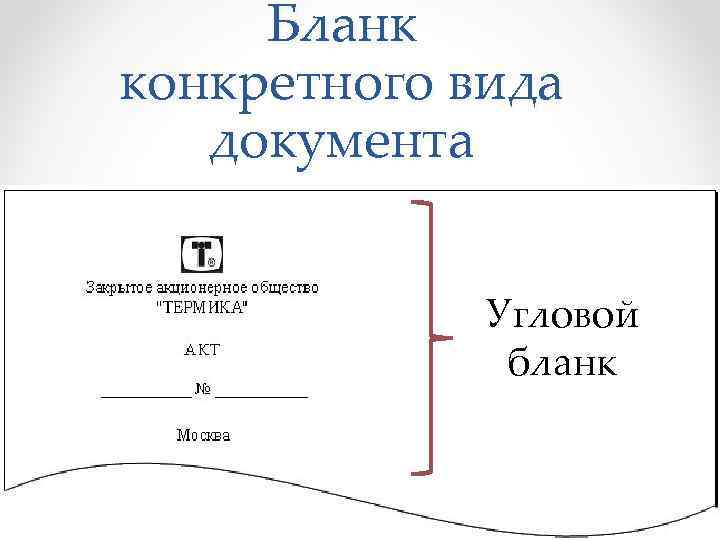 Бланк конкретного вида документа

Закрытое акционерное общество
"ТЕРМИКА"

АКТ

____ № ____

Москва

Угловой бланк